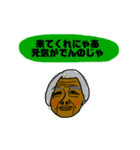 来てくれにゃあ
元気がでんのじゃ